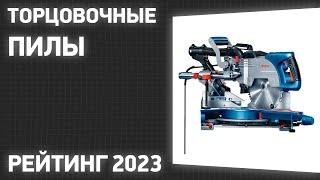 ТОРЦОВОЧНЫЕ ПИЛЫ

РЕЙТИНГ 2023